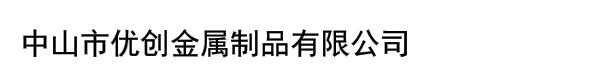 中山市优创金属制品有限公司